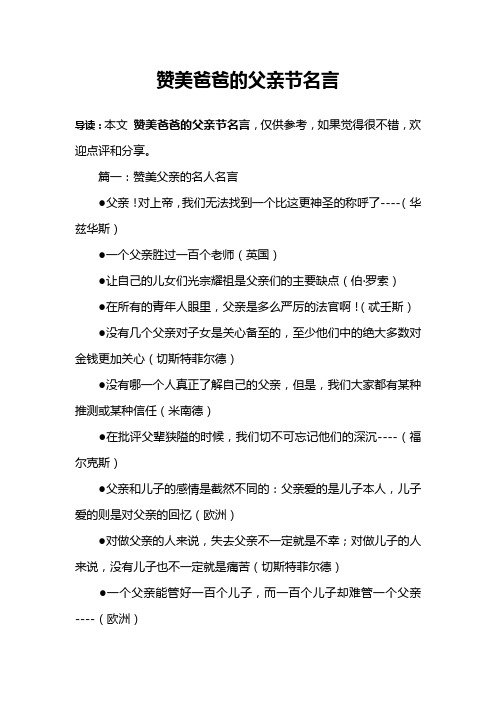 赞美爸爸的父亲节名言

导读：本文 赞美爸爸的父亲节名言，仅供参考，如果觉得很不错，欢迎点评和分享。

篇一：赞美父亲的名人名言

●父亲！对上帝，我们无法找到一个比这更神圣的称呼了----（华兹华斯）

●一个父亲胜过一百个老师（英国）

●让自己的儿女们光宗耀祖是父亲们的主要缺点（伯·罗素）

●在所有的青年人眼里，父亲是多么严厉的法官啊！（忒壬斯）

●没有几个父亲对子女是关心备至的，至少他们中的绝大多数对金钱更加关心（切斯特菲尔德）

●没有哪一个人真正了解自己的父亲，但是，我们大家都有某种推测或某种信任（米南德）

●在批评父辈狭隘的时候，我们切不可忘记他们的深沉----（福尔克斯）

●父亲和儿子的感情是截然不同的：父亲爱的是儿子本人，儿子爱的则是对父亲的回忆（欧洲）

●对做父亲的人来说，失去父亲不一定就是不幸；对做儿子的人来说，没有儿子也不一定就是痛苦（切斯特菲尔德）

●一个父亲能管好一百个儿子，而一百个儿子却难管一个父亲----（欧洲）